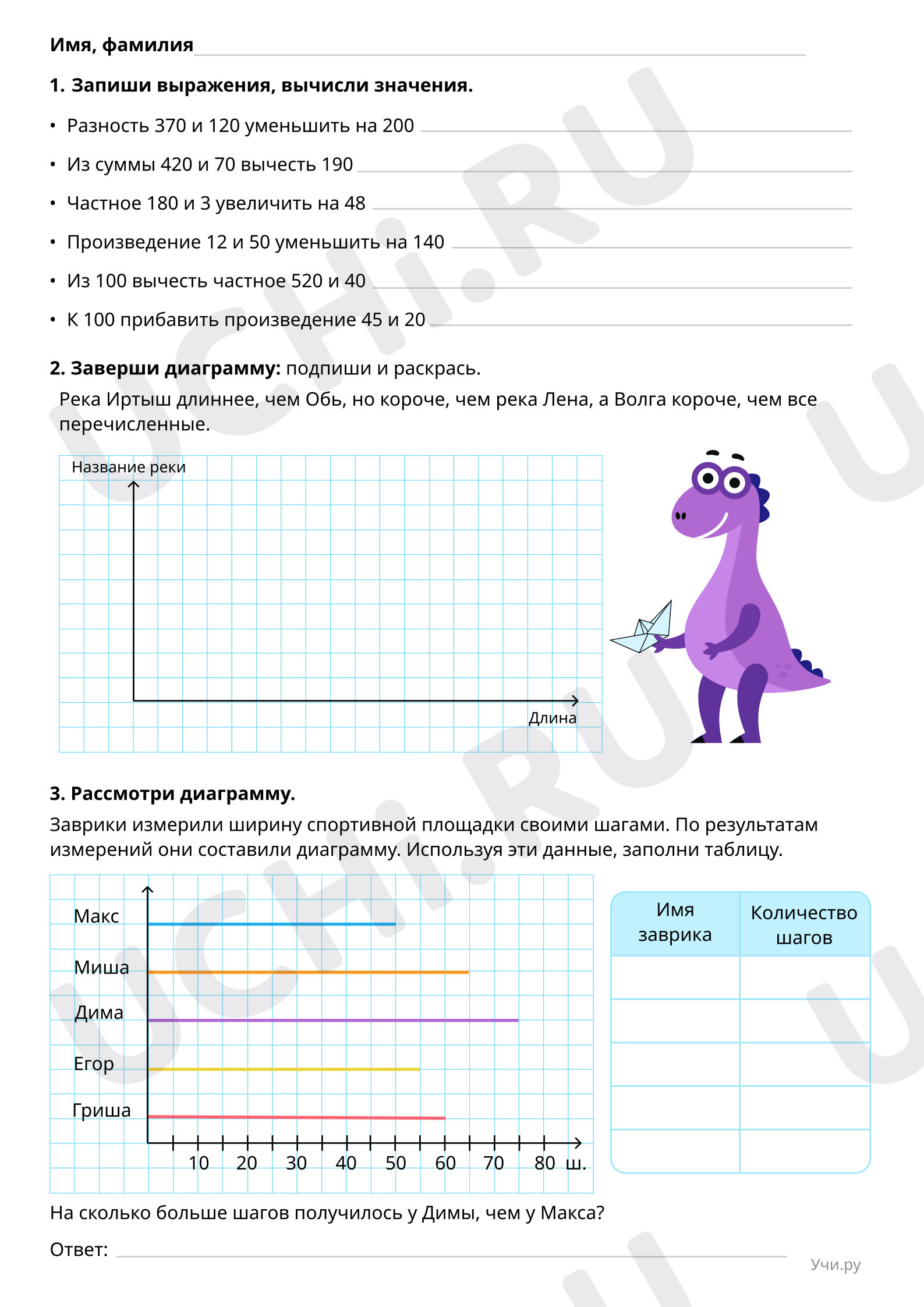 Имя, фамилия ____

1. Запиши выражения, вычисли значения.

• Разность 370 и 120 уменьшить на 200 ____

• Из суммы 420 и 70 вычесть 190 ____

• Частное 180 и 3 увеличить на 48 ____

• Произведение 12 и 50 уменьшить на 140 ____

• Из 100 вычесть частное 520 и 40 ____

• К 100 прибавить произведение 45 и 20 ____

2. Заверши диаграмму: подпиши и раскрась.

Река Иртыш длиннее, чем Обь, но короче, чем река Лена, а Волга короче, чем все перечисленные.

Название реки

Длина

3. Рассмотри диаграмму.

Заврики измерили ширину спортивной площадки своими шагами. По результатам измерений они составили диаграмму. Используя эти данные, заполни таблицу.

Макс
Миша
Дима
Егор
Гриша
10 20 30 40 50 60 70 80 ш.

| Имя заврика | Количество шагов |
|---|---|
| | |
| | |
| | |
| | |
| | |

На сколько больше шагов получилось у Димы, чем у Макса?

Ответ: ____

Учи.ру

UCHi.RU